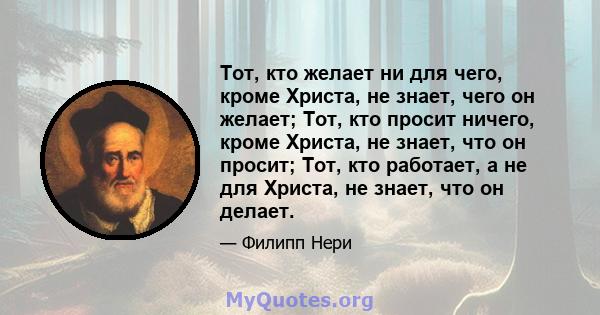 Тот, кто желает ни для чего, кроме Христа, не знает, чего он желает; Тот, кто просит ничего, кроме Христа, не знает, что он просит; Тот, кто работает, а не для Христа, не знает, что он делает.

— Филипп Нери

MyQuotes.org